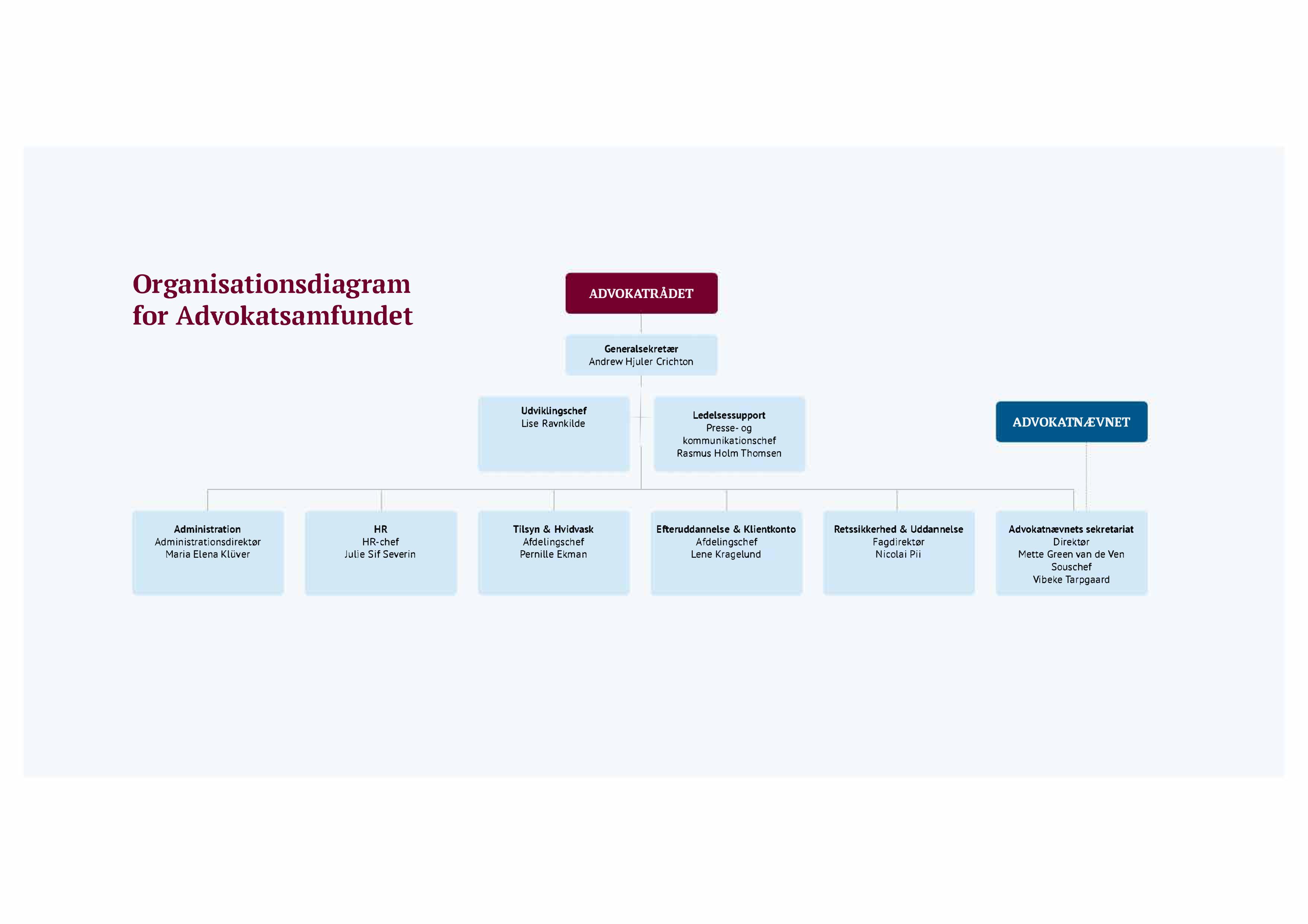 Organisationsdiagram for Advokatsamfundet

ADVOKATRÅDET

Generalsekretær
Andrew Hjuler Crichton

Udviklingschef
Lise Ravnkilde

Ledelsessupport
Presse- og kommunikationschef
Rasmus Holm Thomsen

ADVOKATNÆVNET

Administration
Administrationsdirektør
Maria Elena Klüver

HR
HR-chef
Julie Sif Severin

Tilsyn & Hvidvask
Afdelingschef
Pernille Ekman

Efteruddannelse & Klientkonto
Afdelingschef
Lene Kragelund

Retssikkerhed & Uddannelse
Fagdirektør
Nicolai Pii

Advokatnævnets sekretariat
Direktør
Mette Green van de Ven
Souschef
Vibeke Tarpgaard